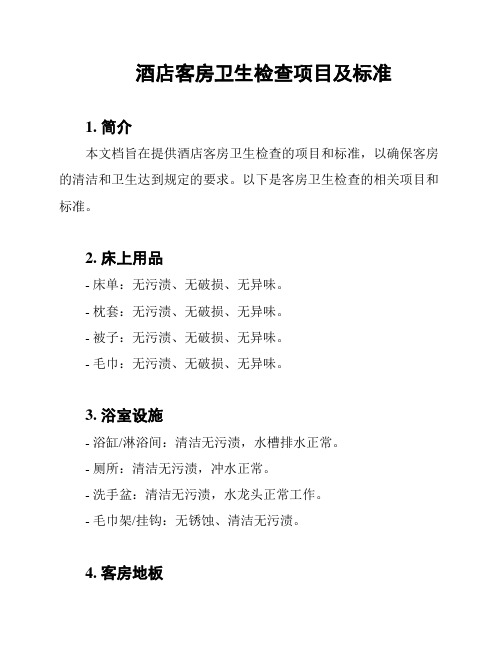 酒店客房卫生检查项目及标准

1. 简介

本文档旨在提供酒店客房卫生检查的项目和标准，以确保客房的清洁和卫生达到规定的要求。以下是客房卫生检查的相关项目和标准。

2. 床上用品

- 床单：无污渍、无破损、无异味。
- 枕套：无污渍、无破损、无异味。
- 被子：无污渍、无破损、无异味。
- 毛巾：无污渍、无破损、无异味。

3. 浴室设施

- 浴缸/淋浴间：清洁无污渍，水槽排水正常。
- 厕所：清洁无污渍，冲水正常。
- 洗手盆：清洁无污渍，水龙头正常工作。
- 毛巾架/挂钩：无锈蚀、清洁无污渍。

4. 客房地板